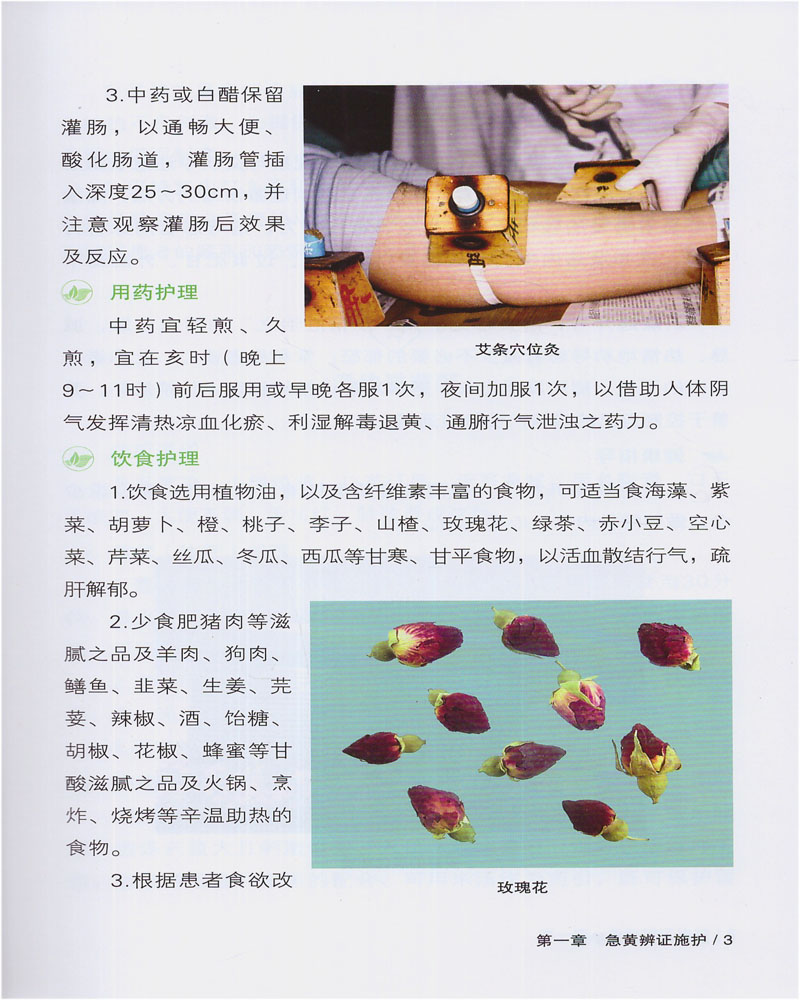 3.中药或白醋保留灌肠，以通畅大便、酸化肠道，灌肠管插入深度25～30cm，并注意观察灌肠后效果及反应。

艾条穴位灸

用药护理

中药宜轻煎、久煎，宜在亥时（晚上9～11时）前后服用或早晚各服1次，夜间加服1次，以借助人体阴气发挥清热凉血化瘀、利湿解毒退黄、通腑行气泄浊之药力。

饮食护理

1.饮食选用植物油，以及含纤维素丰富的食物，可适当食海藻、紫菜、胡萝卜、橙、桃子、李子、山楂、玫瑰花、绿茶、赤小豆、空心菜、芹菜、丝瓜、冬瓜、西瓜等甘寒、甘平食物，以活血散结行气，疏肝解郁。

2.少食肥猪肉等滋腻之品及羊肉、狗肉、鳝鱼、韭菜、生姜、芫荽、辣椒、酒、饴糖、胡椒、花椒、蜂蜜等甘酸滋腻之品及火锅、烹炸、烧烤等辛温助热的食物。

3.根据患者食欲改

玫瑰花

第一章 急黄辨证施护 / 3